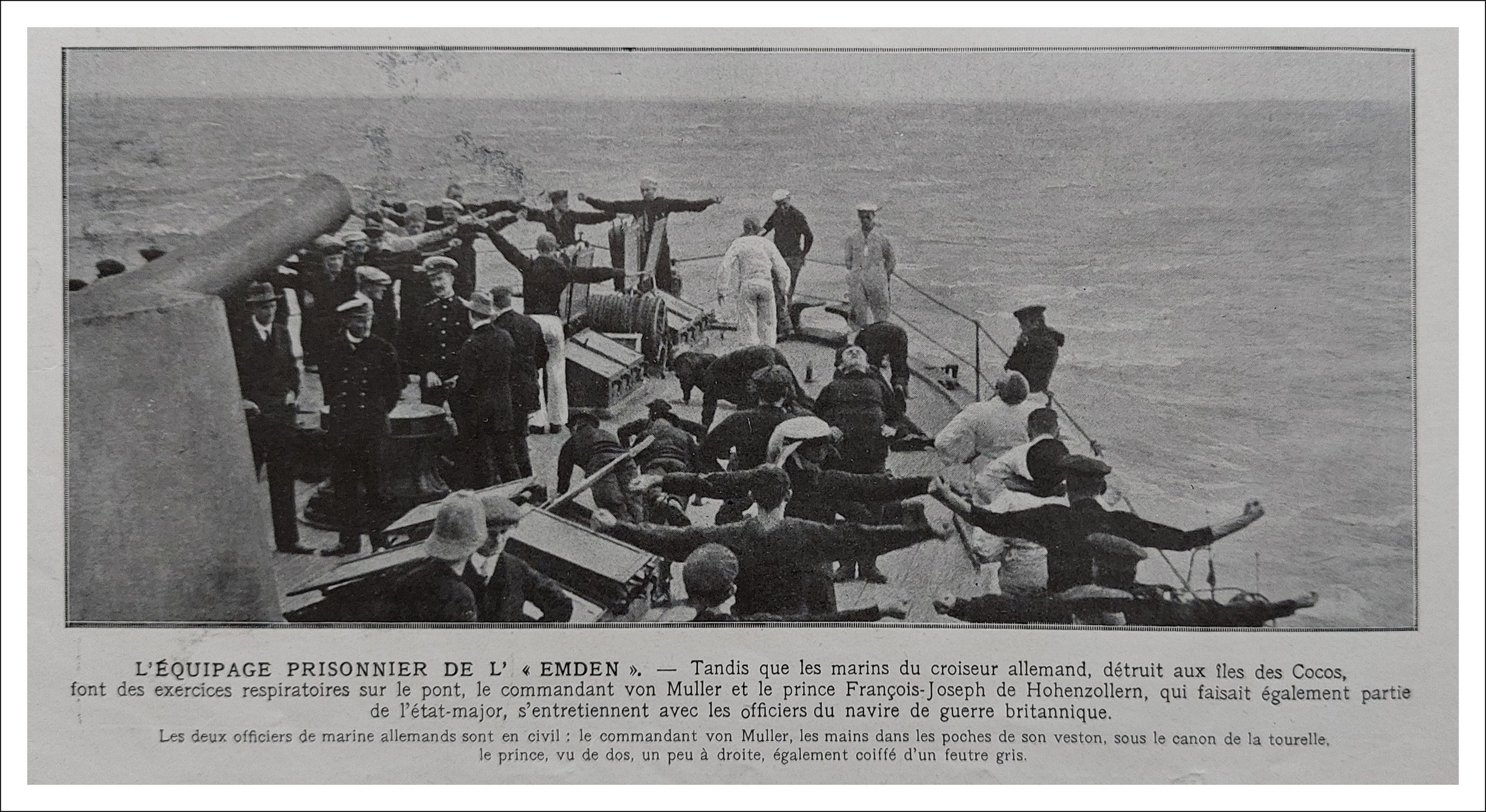 L'ÉQUIPAGE PRISONNIER DE L' « EMDEN ». — Tandis que les marins du croiseur allemand, détruit aux îles des Cocos, font des exercices respiratoires sur le pont, le commandant von Muller et le prince François-Joseph de Hohenzollern, qui faisait également partie de l'état-major, s'entretiennent avec les officiers du navire de guerre britannique.

Les deux officiers de marine allemands sont en civil : le commandant von Muller, les mains dans les poches de son veston, sous le canon de la tourelle, le prince, vu de dos, un peu à droite, également coiffé d'un feutre gris.